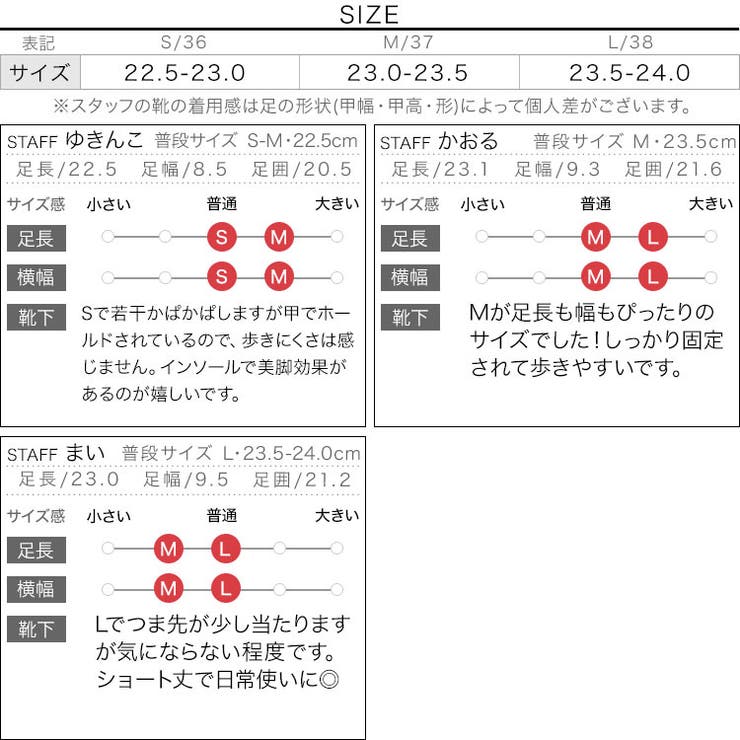 SIZE

| 表記 | S/36 | M/37 | L/38 |
|---|---|---|---|
| サイズ | 22.5-23.0 | 23.0-23.5 | 23.5-24.0 |

※スタッフの靴の着用感は足の形状(甲幅・甲高・形)によって個人差がございます。

STAFF ゆきんこ 普段サイズ S-M・22.5cm
足長/22.5 足幅/8.5 足囲/20.5
サイズ感 小さい 普通 大きい
足長 S M
横幅 S M
靴下 Sで若干かぱかぱしますが甲でホールドされているので、歩きにくさは感じません。インソールで美脚効果があるのが嬉しいです。

STAFF かおる 普段サイズ M・23.5cm
足長/23.1 足幅/9.3 足囲/21.6
サイズ感 小さい 普通 大きい
足長 M L
横幅 M L
靴下 Mが足長も幅もぴったりのサイズでした！しっかり固定されて歩きやすいです。

STAFF まい 普段サイズ L・23.5-24.0cm
足長/23.0 足幅/9.5 足囲/21.2
サイズ感 小さい 普通 大きい
足長 M L
横幅 M L
靴下 Lでつま先が少し当たりますが気にならない程度です。ショート丈で日常使いに◎